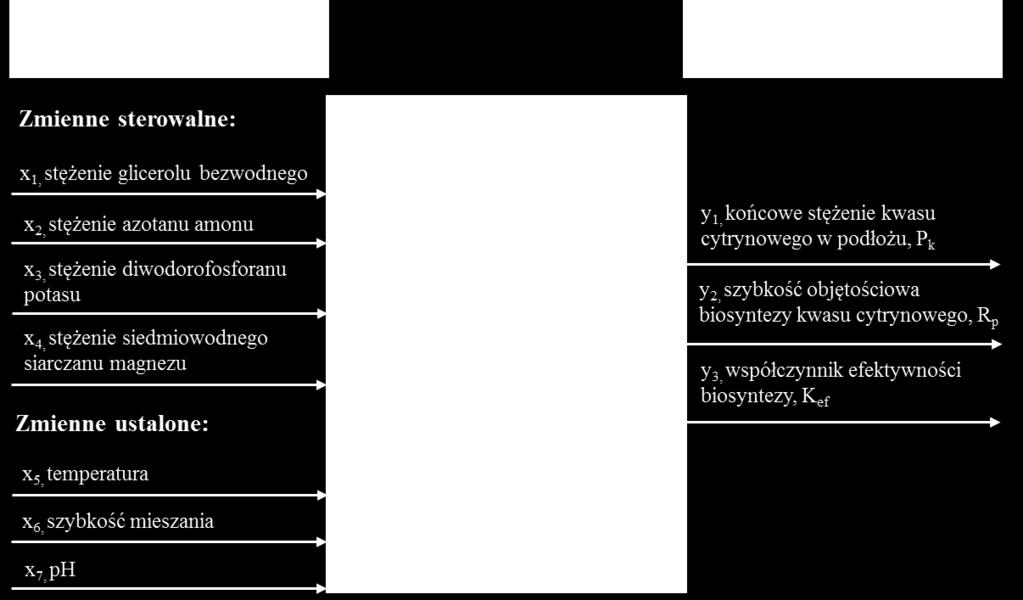 Zmienne sterowalne:

$x_{1,}$ stężenie glicerolu bezwodnego

$x_{2,}$ stężenie azotanu amonu

$x_{3,}$ stężenie diwodorofosforanu potasu

$x_{4,}$ stężenie siedmiowodnego siarczanu magnezu

Zmienne ustalone:

$x_{5,}$ temperatura

$x_{6,}$ szybkość mieszania

$x_{7,}$ pH

$y_{1,}$ końcowe stężenie kwasu cytrynowego w podłożu, $P_k$

$y_{2,}$ szybkość objętościowa biosyntezy kwasu cytrynowego, $R_p$

$y_{3,}$ współczynnik efektywności biosyntezy, $K_{ef}$